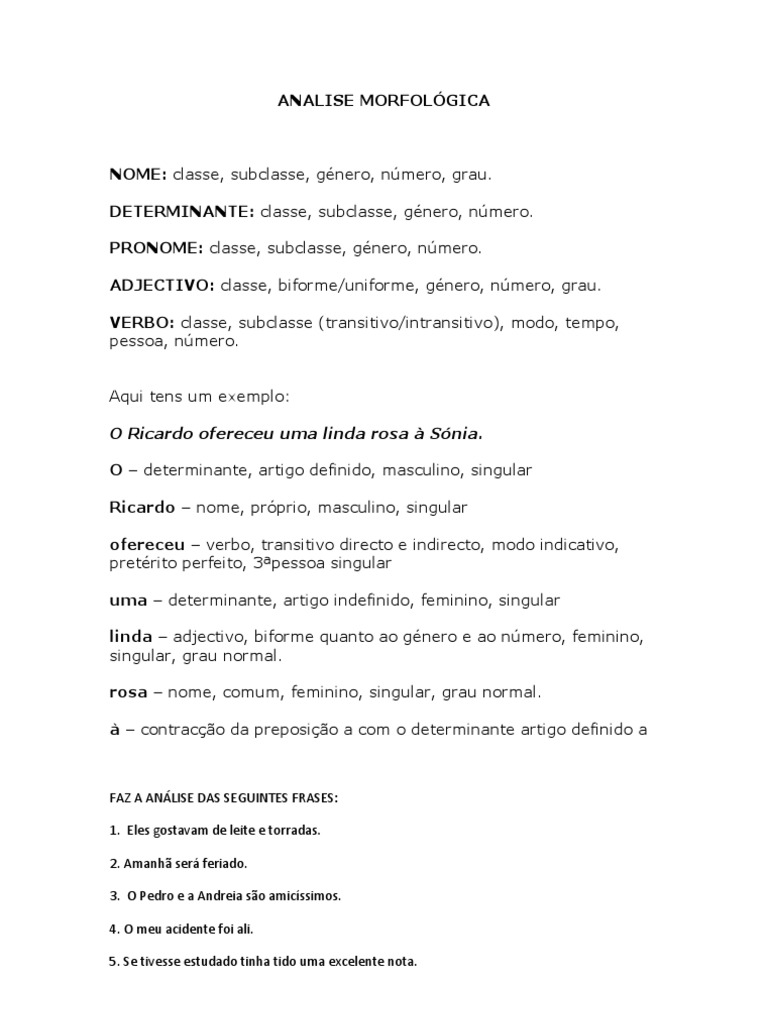 ANALISE MORFOLÓGICA

NOME: classe, subclasse, género, número, grau.

DETERMINANTE: classe, subclasse, género, número.

PRONOME: classe, subclasse, género, número.

ADJECTIVO: classe, biforme/uniforme, género, número, grau.

VERBO: classe, subclasse (transitivo/intransitivo), modo, tempo, pessoa, número.

Aqui tens um exemplo:

O Ricardo ofereceu uma linda rosa à Sónia.

O – determinante, artigo definido, masculino, singular

Ricardo – nome, próprio, masculino, singular

ofereceu – verbo, transitivo directo e indirecto, modo indicativo, pretérito perfeito, 3ªpessoa singular

uma – determinante, artigo indefinido, feminino, singular

linda – adjectivo, biforme quanto ao género e ao número, feminino, singular, grau normal.

rosa – nome, comum, feminino, singular, grau normal.

à – contracção da preposição a com o determinante artigo definido a

FAZ A ANÁLISE DAS SEGUINTES FRASES:

1. Eles gostavam de leite e torradas.

2. Amanhã será feriado.

3. O Pedro e a Andreia são amicíssimos.

4. O meu acidente foi ali.

5. Se tivesse estudado tinha tido uma excelente nota.